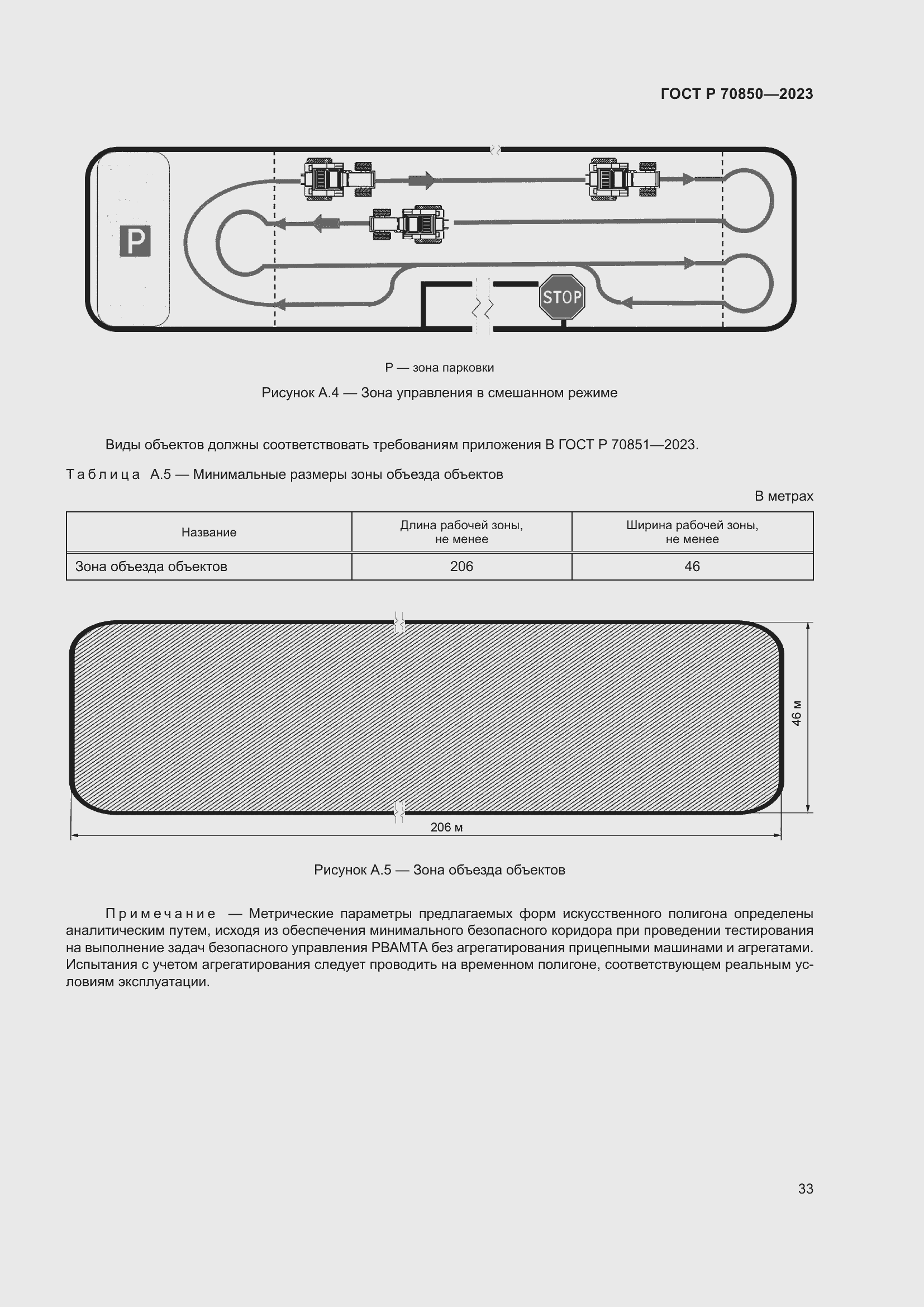 ГОСТ Р 70850—2023

P

STOP

Р — зона парковки

Рисунок А.4 — Зона управления в смешанном режиме

Виды объектов должны соответствовать требованиям приложения В ГОСТ Р 70851—2023.

Таблица А.5 — Минимальные размеры зоны объезда объектов

В метрах

| Название | Длина рабочей зоны, не менее | Ширина рабочей зоны, не менее |
|---|---|---|
| Зона объезда объектов | 206 | 46 |

46 м

206 м

Рисунок А.5 — Зона объезда объектов

Примечание — Метрические параметры предлагаемых форм искусственного полигона определены аналитическим путем, исходя из обеспечения минимального безопасного коридора при проведении тестирования на выполнение задач безопасного управления РВАМТА без агрегатирования прицепными машинами и агрегатами. Испытания с учетом агрегатирования следует проводить на временном полигоне, соответствующем реальным условиям эксплуатации.

33